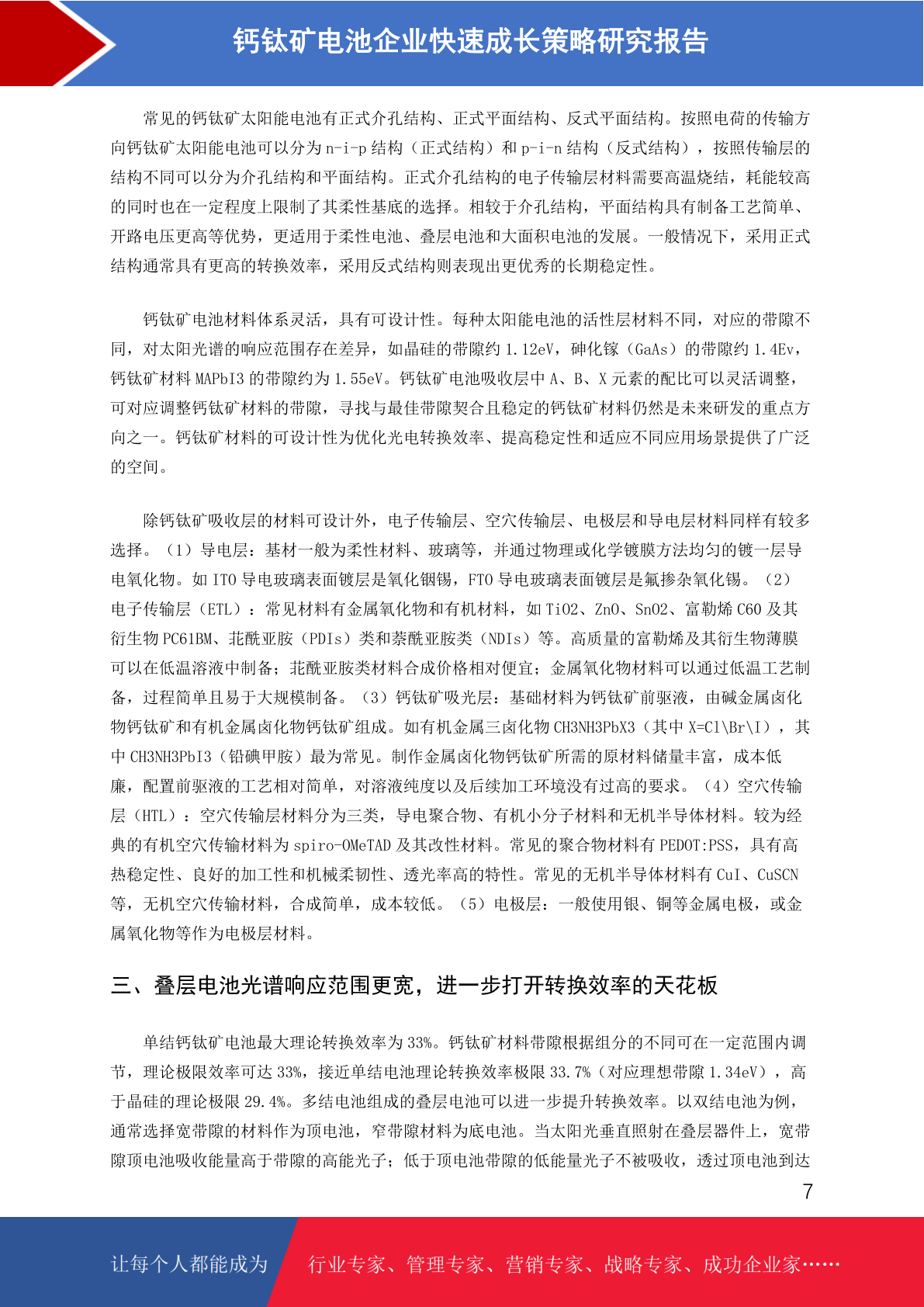 钙钛矿电池企业快速成长策略研究报告

常见的钙钛矿太阳能电池有正式介孔结构、正式平面结构、反式平面结构。按照电荷的传输方向钙钛矿太阳能电池可以分为 n-i-p 结构（正式结构）和 p-i-n 结构（反式结构），按照传输层的结构不同可以分为介孔结构和平面结构。正式介孔结构的电子传输层材料需要高温烧结，耗能较高的同时也在一定程度上限制了其柔性基底的选择。相较于介孔结构，平面结构具有制备工艺简单、开路电压更高等优势，更适用于柔性电池、叠层电池和大面积电池的发展。一般情况下，采用正式结构通常具有更高的转换效率，采用反式结构则表现出更优秀的长期稳定性。

钙钛矿电池材料体系灵活，具有可设计性。每种太阳能电池的活性层材料不同，对应的带隙不同，对太阳光谱的响应范围存在差异，如晶硅的带隙约 1.12eV，砷化镓（GaAs）的带隙约 1.4Ev，钙钛矿材料 MAPbI3 的带隙约为 1.55eV。钙钛矿电池吸收层中 A、B、X 元素的配比可以灵活调整，可对应调整钙钛矿材料的带隙，寻找与最佳带隙契合且稳定的钙钛矿材料仍然是未来研发的重点方向之一。钙钛矿材料的可设计性为优化光电转换效率、提高稳定性和适应不同应用场景提供了广泛的空间。

除钙钛矿吸收层的材料可设计外，电子传输层、空穴传输层、电极层和导电层材料同样有较多选择。（1）导电层：基材一般为柔性材料、玻璃等，并通过物理或化学镀膜方法均匀的镀一层导电氧化物。如 ITO 导电玻璃表面镀层是氧化铟锡，FTO 导电玻璃表面镀层是氟掺杂氧化锡。（2）电子传输层（ETL）：常见材料有金属氧化物和有机材料，如 TiO2、ZnO、SnO2、富勒烯 C60 及其衍生物 PC61BM、苝酰亚胺（PDIs）类和萘酰亚胺类（NDIs）等。高质量的富勒烯及其衍生物薄膜可以在低温溶液中制备；苝酰亚胺类材料合成价格相对便宜；金属氧化物材料可以通过低温工艺制备，过程简单且易于大规模制备。（3）钙钛矿吸光层：基础材料为钙钛矿前驱液，由碱金属卤化物钙钛矿和有机金属卤化物钙钛矿组成。如有机金属三卤化物 CH3NH3PbX3（其中 X=Cl\Br\I），其中 CH3NH3PbI3（铅碘甲胺）最为常见。制作金属卤化物钙钛矿所需的原材料储量丰富，成本低廉，配置前驱液的工艺相对简单，对溶液纯度以及后续加工环境没有过高的要求。（4）空穴传输层（HTL）：空穴传输层材料分为三类，导电聚合物、有机小分子材料和无机半导体材料。较为经典的有机空穴传输材料为 spiro-OMeTAD 及其改性材料。常见的聚合物材料有 PEDOT:PSS，具有高热稳定性、良好的加工性和机械柔韧性、透光率高的特性。常见的无机半导体材料有 CuI、CuSCN 等，无机空穴传输材料，合成简单，成本较低。（5）电极层：一般使用银、铜等金属电极，或金属氧化物等作为电极层材料。

三、叠层电池光谱响应范围更宽，进一步打开转换效率的天花板

单结钙钛矿电池最大理论转换效率为 33%。钙钛矿材料带隙根据组分的不同可在一定范围内调节，理论极限效率可达 33%，接近单结电池理论转换效率极限 33.7%（对应理想带隙 1.34eV），高于晶硅的理论极限 29.4%。多结电池组成的叠层电池可以进一步提升转换效率。以双结电池为例，通常选择宽带隙的材料作为顶电池，窄带隙材料为底电池。当太阳光垂直照射在叠层器件上，宽带隙顶电池吸收能量高于带隙的高能光子；低于顶电池带隙的低能量光子不被吸收，透过顶电池到达

7

让每个人都能成为 行业专家、管理专家、营销专家、战略专家、成功企业家……